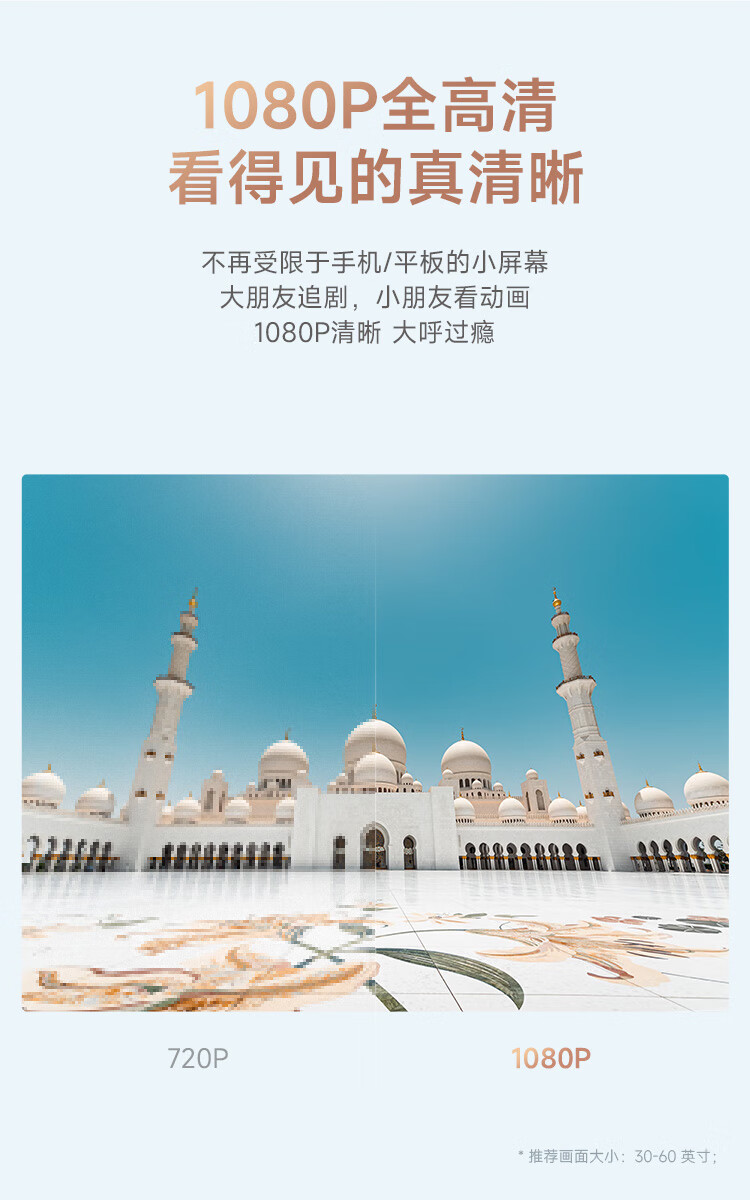 1080P全高清
看得见的真清晰

不再受限于手机/平板的小屏幕
大朋友追剧，小朋友看动画
1080P清晰 大呼过瘾

720P

1080P

* 推荐画面大小：30-60英寸；